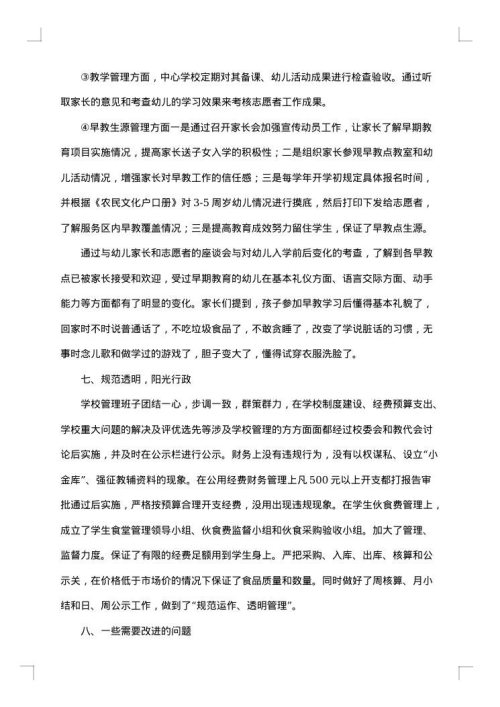 ③教学管理方面，中心学校定期对其备课、幼儿活动成果进行检查验收。通过听取家长的意见和考查幼儿的学习效果来考核志愿者工作成果。

④早教生源管理方面一是通过召开家长会加强宣传动员工作，让家长了解早期教育项目实施情况，提高家长送子女入学的积极性；二是组织家长参观早教点教室和幼儿活动情况，增强家长对早教工作的信任感；三是每学年开学初规定具体报名时间，并根据《农民文化户口册》对3-5周岁幼儿情况进行摸底，然后打印下发给志愿者，了解服务区内早教覆盖情况；三是提高教育成效努力留住学生，保证了早教点生源。

通过与幼儿家长和志愿者的座谈会与对幼儿入学前后变化的考查，了解到各早教点已被家长接受和欢迎，受过早期教育的幼儿在基本礼仪方面、语言交际方面、动手能力等方面都有了明显的变化。家长们提到，孩子参加早教学习后懂得基本礼貌了，回家时不时说普通话了，不吃垃圾食品了，不敢贪睡了，改变了学说脏话的习惯，无事时念儿歌和做学过的游戏了，胆子变大了，懂得试穿衣服洗脸了。

七、规范透明，阳光行政

学校管理班子团结一心，步调一致，群策群力，在学校制度建设、经费预算支出、学校重大问题的解决及评优选先等涉及学校管理的方方面面都经过校委会和教代会讨论后实施，并及时在公示栏进行公示。财务上没有违规行为，没有以权谋私、设立“小金库”、强征教辅资料的现象。在公用经费财务管理上凡500元以上开支都打报告审批通过后实施，严格按预算合理开支经费，没用出现违规现象。在学生伙食费管理上，成立了学生食堂管理领导小组、伙食费监督小组和伙食采购验收小组。加大了管理、监督力度。保证了有限的经费足额用到学生身上。严把采购、入库、出库、核算和公示关，在价格低于市场价的情况下保证了食品质量和数量。同时做好了周核算、月小结和日、周公示工作，做到了“规范运作、透明管理”。

八、一些需要改进的问题